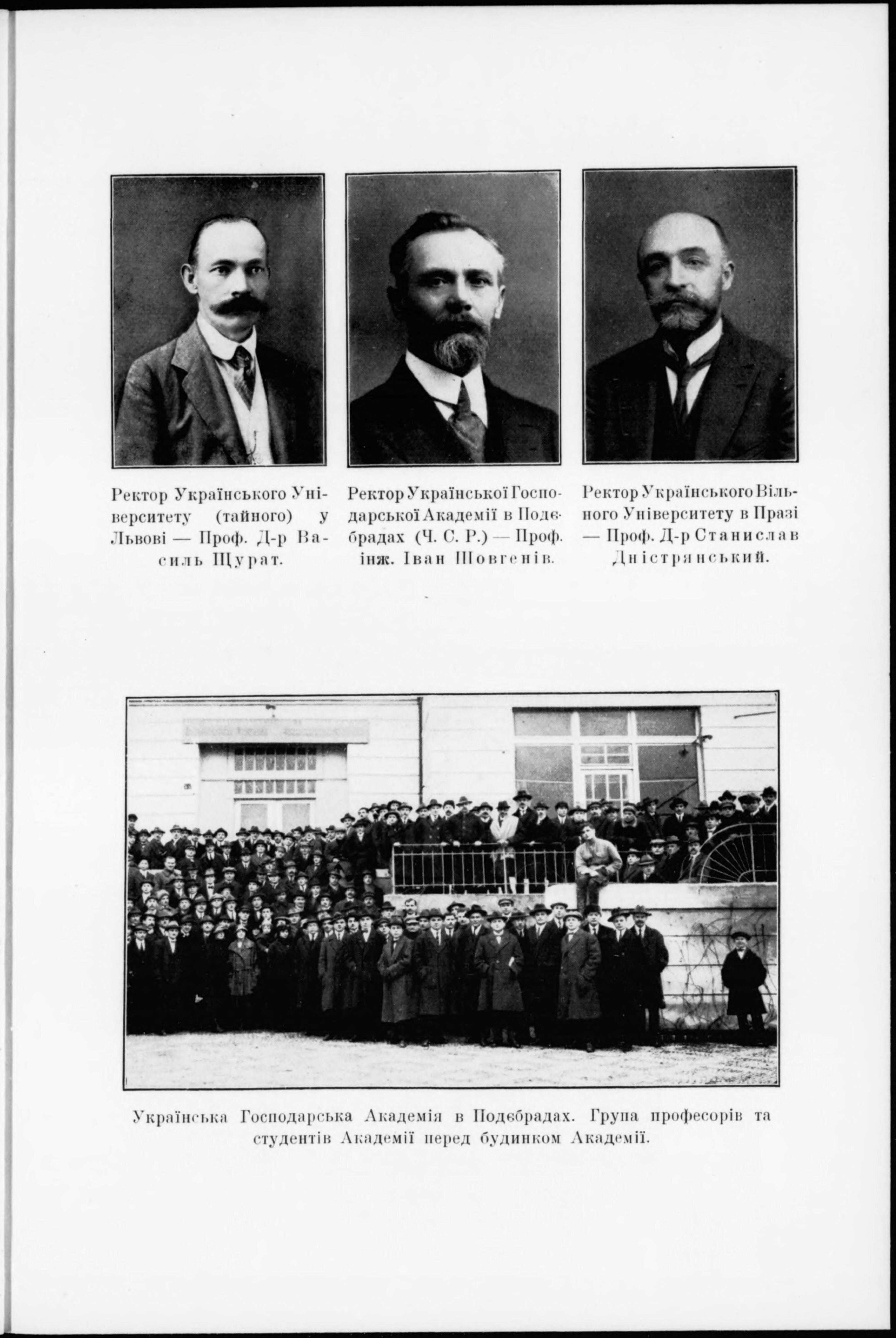 Ректор Українського Університету (тайного) у Львові — Проф. Д-р Василь Щурат.

Ректор Української Господарської Академії в Подєбрадах (Ч. С. Р.) — Проф. інж. Іван Шовгенів.

Ректор Українського Вільного Університету в Празі — Проф. Д-р Станислав Дністрянський.

Українська Господарська Академія в Подєбрадах. Група професорів та студентів Академії перед будинком Академії.